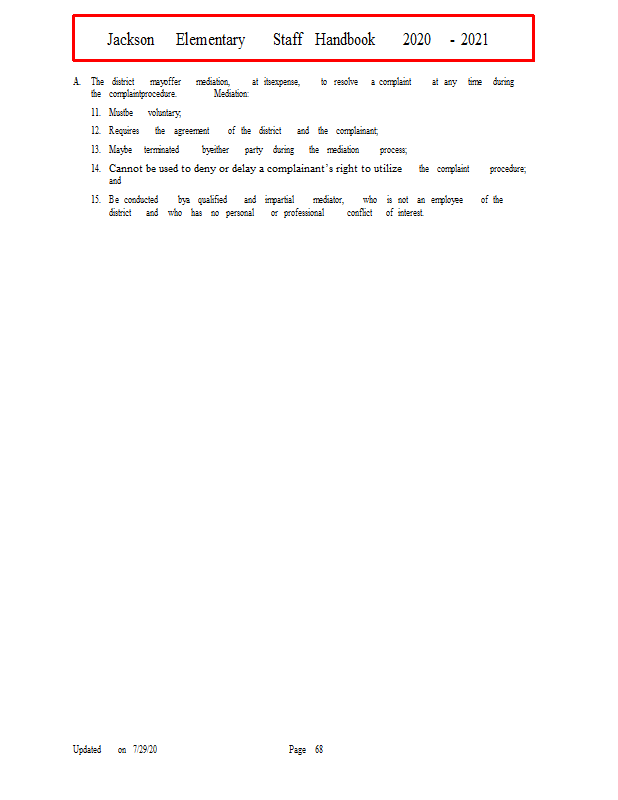 Jackson Elementary Staff Handbook 2020 - 2021

A. The district mayoffer mediation, at itsexpense, to resolve a complaint at any time during the complaintprocedure. Mediation:

11. Mustbe voluntary;

12. Requires the agreement of the district and the complainant;

13. Maybe terminated byeither party during the mediation process;

14. Cannot be used to deny or delay a complainant's right to utilize the complaint procedure; and

15. Be conducted bya qualified and impartial mediator, who is not an employee of the district and who has no personal or professional conflict of interest.

Updated on 7/29/20

Page 68